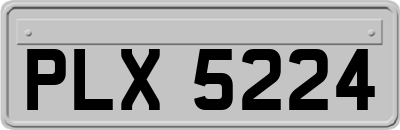 PLX 5224